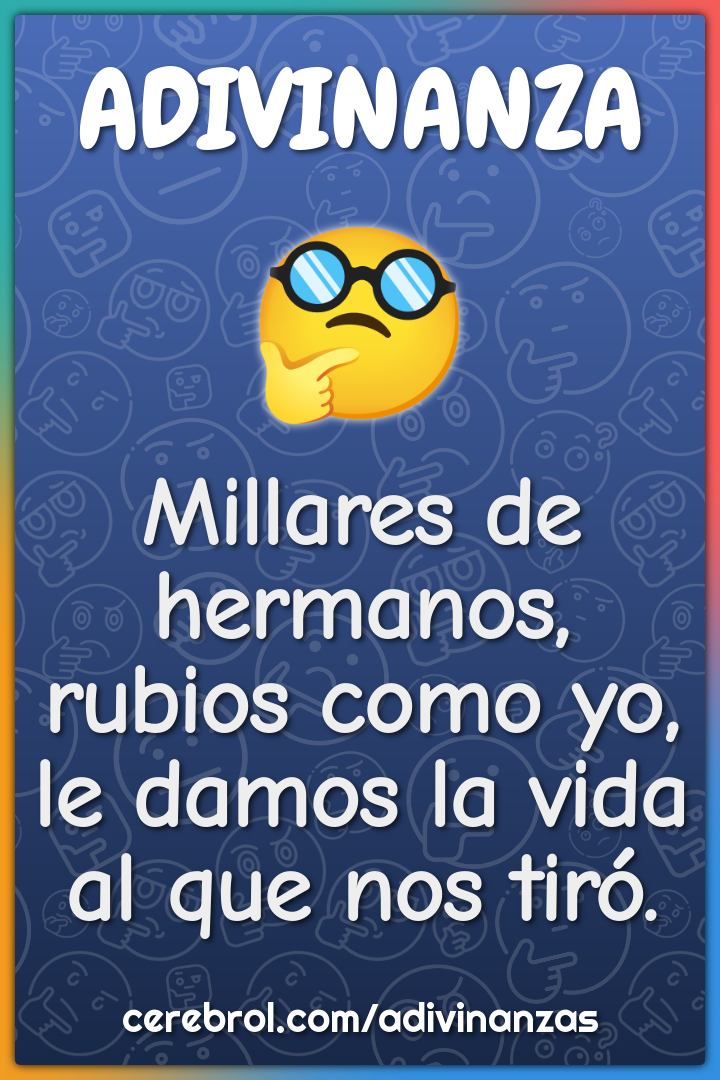 ADIVINANZA

Millares de hermanos, rubios como yo, le damos la vida al que nos tiró.

cerebrol.com/adivinanzas